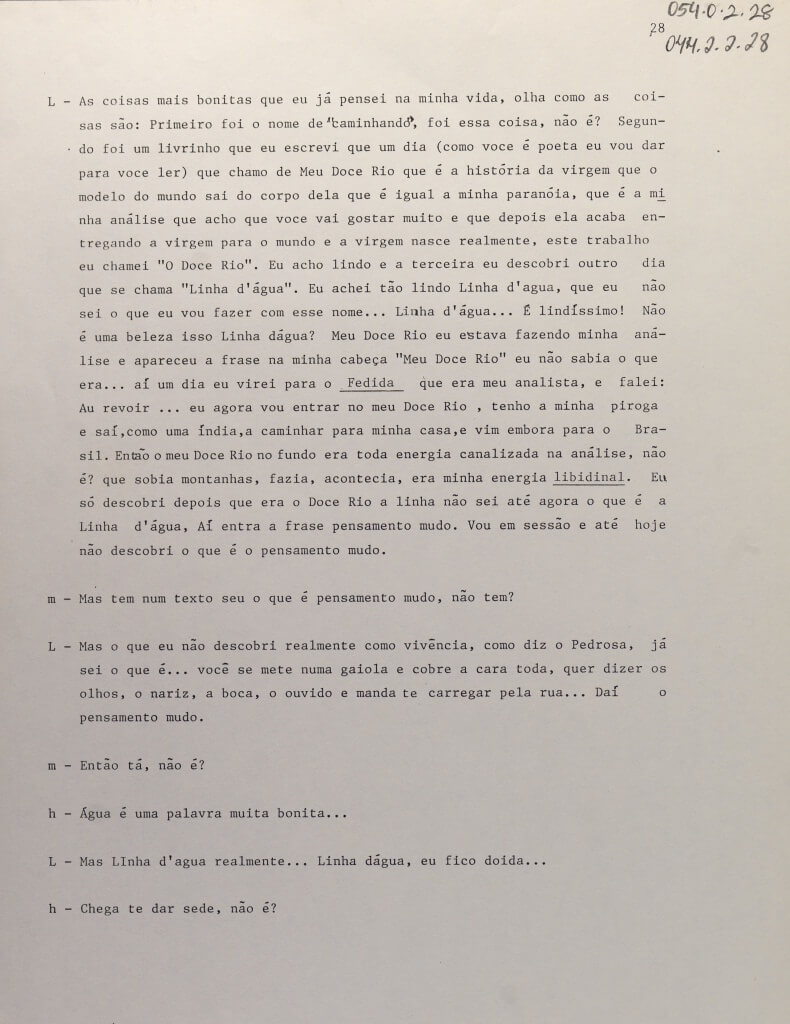 054.0.2.28
28
044.2.2.28

L - As coisas mais bonitas que eu já pensei na minha vida, olha como as coisas são: Primeiro foi o nome de "caminhando", foi essa coisa, não é? Segundo foi um livrinho que eu escrevi que um dia (como voce é poeta eu vou dar para voce ler) que chamo de Meu Doce Rio que é a história da virgem que o modelo do mundo sai do corpo dela que é igual a minha paranóia, que é a minha análise que acho que voce vai gostar muito e que depois ela acaba entregando a virgem para o mundo e a virgem nasce realmente, este trabalho eu chamei "O Doce Rio". Eu acho lindo e a terceira eu descobri outro dia que se chama "Linha d'água". Eu achei tão lindo Linha d'agua, que eu não sei o que eu vou fazer com esse nome... Linha d'água... É lindíssimo! Não é uma beleza isso Linha dágua? Meu Doce Rio eu estava fazendo minha análise e apareceu a frase na minha cabeça "Meu Doce Rio" eu não sabia o que era... aí um dia eu virei para o Fedida que era meu analista, e falei: Au revoir ... eu agora vou entrar no meu Doce Rio , tenho a minha piroga e saí,como uma índia,a caminhar para minha casa,e vim embora para o Brasil. Então o meu Doce Rio no fundo era toda energia canalizada na análise, não é? que sobia montanhas, fazia, acontecia, era minha energia libidinal. Eu só descobri depois que era o Doce Rio a linha não sei até agora o que é a Linha d'água, Aí entra a frase pensamento mudo. Vou em sessão e até hoje não descobri o que é o pensamento mudo.

m - Mas tem num texto seu o que é pensamento mudo, não tem?

L - Mas o que eu não descobri realmente como vivência, como diz o Pedrosa, já sei o que é... você se mete numa gaiola e cobre a cara toda, quer dizer os olhos, o nariz, a boca, o ouvido e manda te carregar pela rua... Daí o pensamento mudo.

m - Então tá, não é?

h - Água é uma palavra muita bonita...

L - Mas LInha d'agua realmente... Linha dágua, eu fico doida...

h - Chega te dar sede, não é?